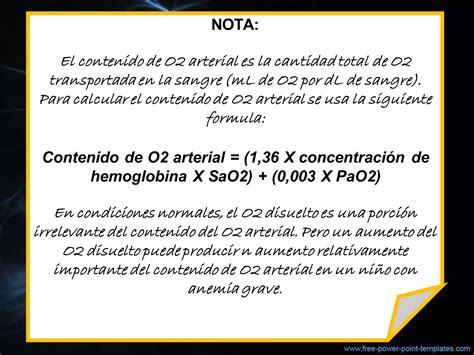 NOTA:

El contenido de O2 arterial es la cantidad total de O2 transportada en la sangre (mL de O2 por dL de sangre). Para calcular el contenido de O2 arterial se usa la siguiente formula:

Contenido de O2 arterial = (1,36 X concentración de hemoglobina X SaO2) + (0,003 X PaO2)

En condiciones normales, el O2 disuelto es una porción irrelevante del contenido del O2 arterial. Pero un aumento del O2 disuelto puede producir n aumento relativamente importante del contenido de O2 arterial en un niño con anemia grave.

www.free-power-point-templates.com